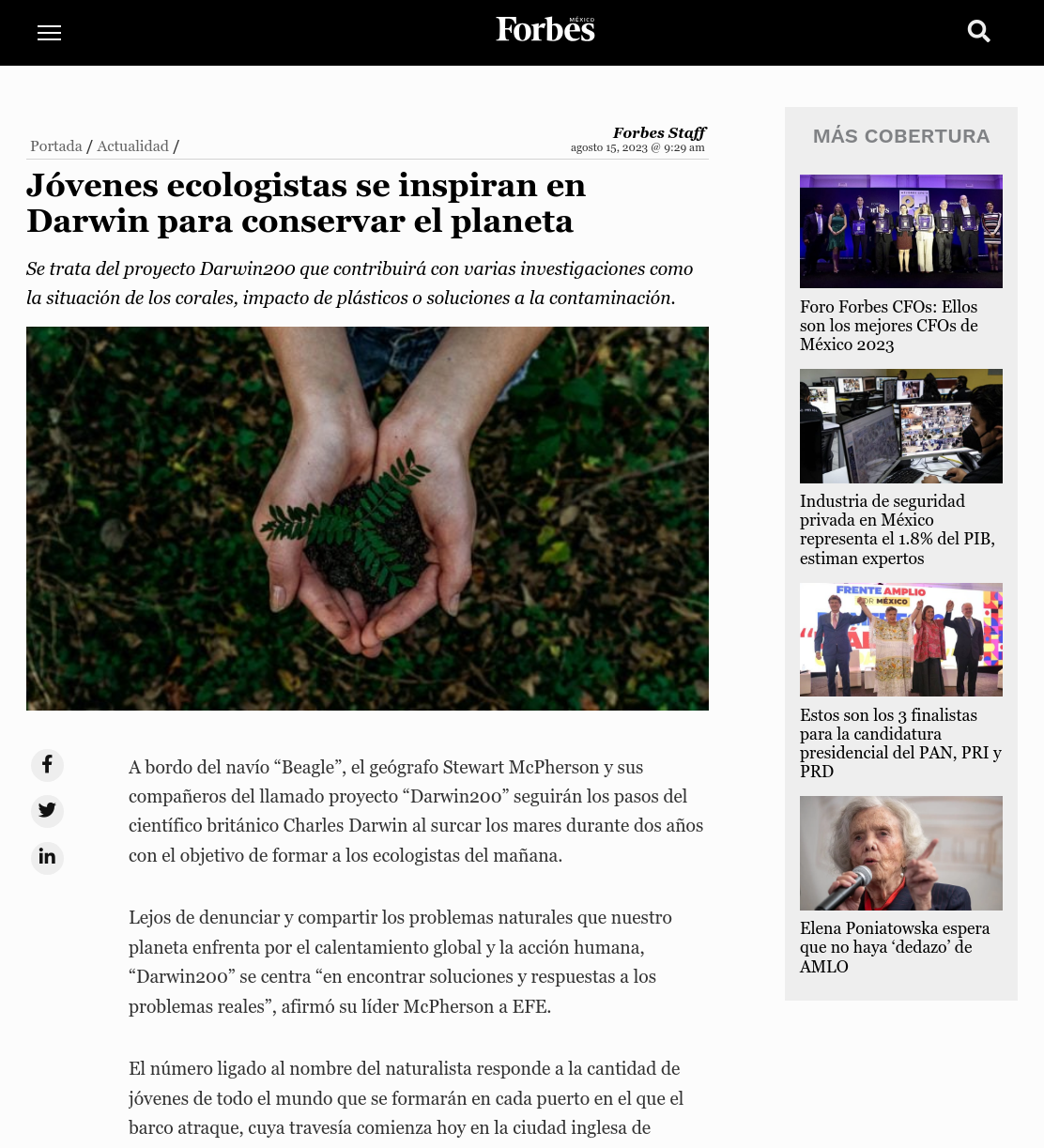 Forbes MÉXICO

Portada / Actualidad /

Forbes Staff
agosto 15, 2023 @ 9:29 am

Jóvenes ecologistas se inspiran en Darwin para conservar el planeta

Se trata del proyecto Darwin200 que contribuirá con varias investigaciones como la situación de los corales, impacto de plásticos o soluciones a la contaminación.

A bordo del navío “Beagle”, el geógrafo Stewart McPherson y sus compañeros del llamado proyecto “Darwin200” seguirán los pasos del científico británico Charles Darwin al surcar los mares durante dos años con el objetivo de formar a los ecologistas del mañana.

Lejos de denunciar y compartir los problemas naturales que nuestro planeta enfrenta por el calentamiento global y la acción humana, “Darwin200” se centra “en encontrar soluciones y respuestas a los problemas reales”, afirmó su líder McPherson a EFE.

El número ligado al nombre del naturalista responde a la cantidad de jóvenes de todo el mundo que se formarán en cada puerto en el que el barco atraque, cuya travesía comienza hoy en la ciudad inglesa de

MÁS COBERTURA

Foro Forbes CFOs: Ellos son los mejores CFOs de México 2023

Industria de seguridad privada en México representa el 1.8% del PIB, estiman expertos

FRENTE AMPLIO POR MÉXICO

Estos son los 3 finalistas para la candidatura presidencial del PAN, PRI y PRD

Elena Poniatowska espera que no haya ‘dedazo’ de AMLO